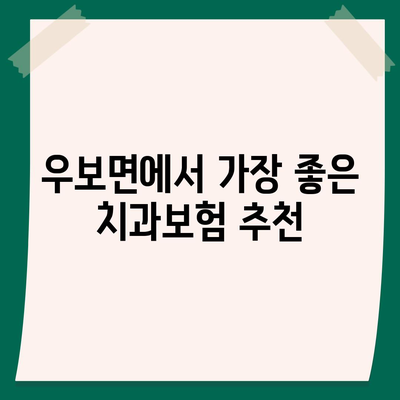 우보면에서 가장 좋은 치과보험 추천